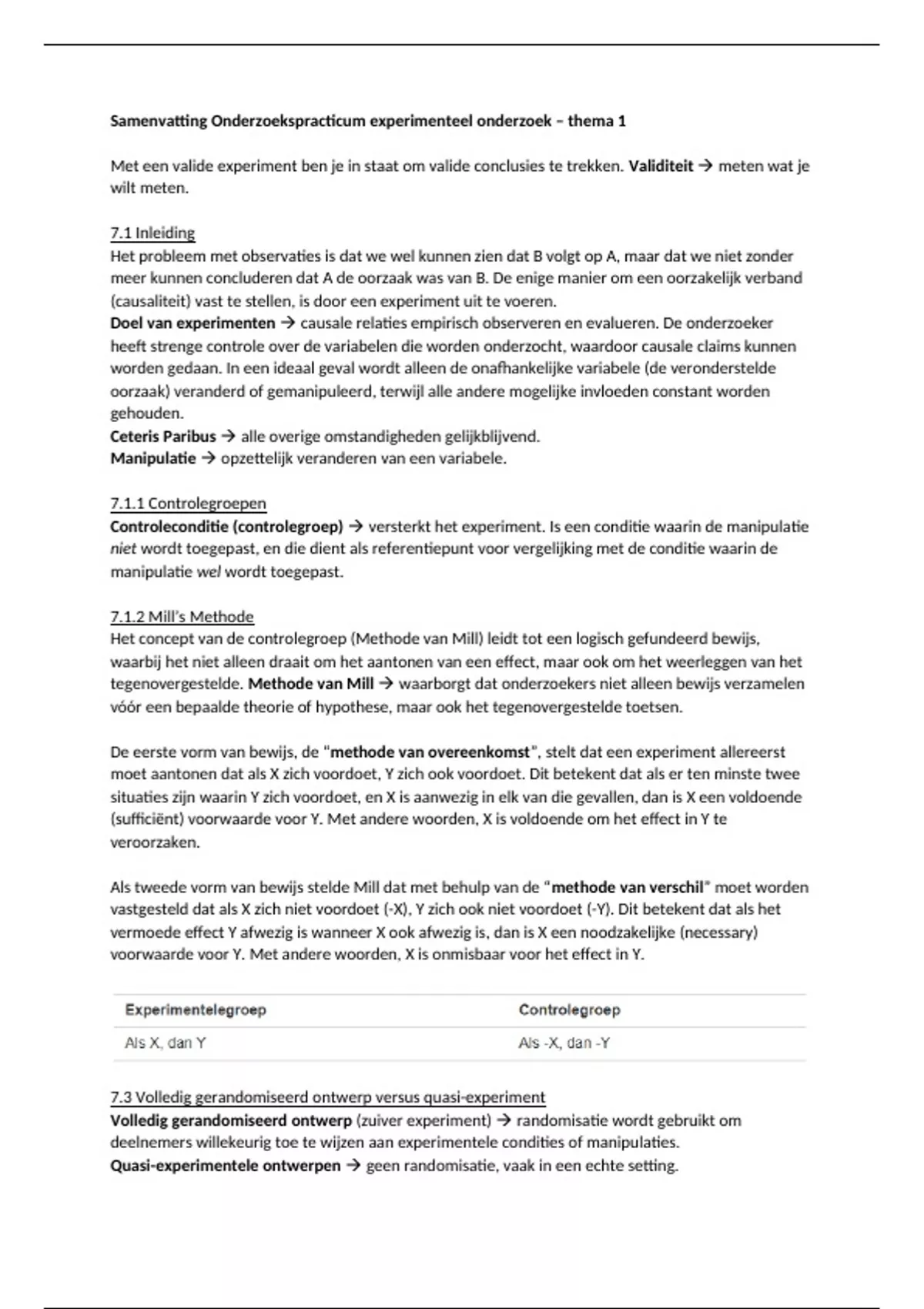 Samenvatting Onderzoekspracticum experimenteel onderzoek – thema 1

Met een valide experiment ben je in staat om valide conclusies te trekken. Validiteit → meten wat je wilt meten.

7.1 Inleiding
Het probleem met observaties is dat we wel kunnen zien dat B volgt op A, maar dat we niet zonder meer kunnen concluderen dat A de oorzaak was van B. De enige manier om een oorzakelijk verband (causaliteit) vast te stellen, is door een experiment uit te voeren.
Doel van experimenten → causale relaties empirisch observeren en evalueren. De onderzoeker heeft strenge controle over de variabelen die worden onderzocht, waardoor causale claims kunnen worden gedaan. In een ideaal geval wordt alleen de onafhankelijke variabele (de veronderstelde oorzaak) veranderd of gemanipuleerd, terwijl alle andere mogelijke invloeden constant worden gehouden.
Ceteris Paribus → alle overige omstandigheden gelijkblijvend.
Manipulatie → opzettelijk veranderen van een variabele.

7.1.1 Controlegroepen
Controleconditie (controlegroep) → versterkt het experiment. Is een conditie waarin de manipulatie niet wordt toegepast, en die dient als referentiepunt voor vergelijking met de conditie waarin de manipulatie wel wordt toegepast.

7.1.2 Mill's Methode
Het concept van de controlegroep (Methode van Mill) leidt tot een logisch gefundeerd bewijs, waarbij het niet alleen draait om het aantonen van een effect, maar ook om het weerleggen van het tegenovergestelde. Methode van Mill → waarborgt dat onderzoekers niet alleen bewijs verzamelen vóór een bepaalde theorie of hypothese, maar ook het tegenovergestelde toetsen.

De eerste vorm van bewijs, de "methode van overeenkomst", stelt dat een experiment allereerst moet aantonen dat als X zich voordoet, Y zich ook voordoet. Dit betekent dat als er ten minste twee situaties zijn waarin Y zich voordoet, en X is aanwezig in elk van die gevallen, dan is X een voldoende (sufficiënt) voorwaarde voor Y. Met andere woorden, X is voldoende om het effect in Y te veroorzaken.

Als tweede vorm van bewijs stelde Mill dat met behulp van de "methode van verschil" moet worden vastgesteld dat als X zich niet voordoet (-X), Y zich ook niet voordoet (-Y). Dit betekent dat als het vermoede effect Y afwezig is wanneer X ook afwezig is, dan is X een noodzakelijke (necessary) voorwaarde voor Y. Met andere woorden, X is onmisbaar voor het effect in Y.

| Experimentelegroep | Controlegroep |
|---|---|
| Als X, dan Y | Als -X, dan -Y |

7.3 Volledig gerandomiseerd ontwerp versus quasi-experiment
Volledig gerandomiseerd ontwerp (zuiver experiment) → randomisatie wordt gebruikt om deelnemers willekeurig toe te wijzen aan experimentele condities of manipulaties.
Quasi-experimentele ontwerpen → geen randomisatie, vaak in een echte setting.